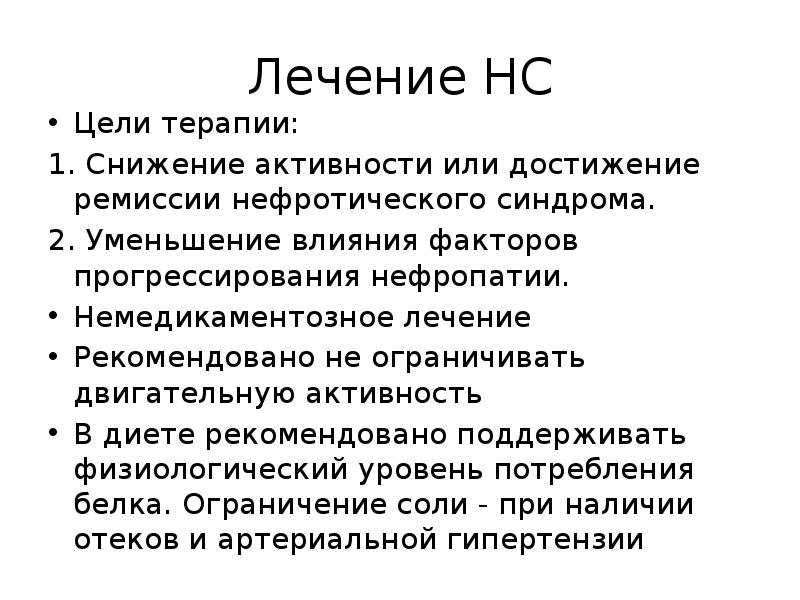 Лечение НС

• Цели терапии:

1. Снижение активности или достижение ремиссии нефротического синдрома.

2. Уменьшение влияния факторов прогрессирования нефропатии.

• Немедикаментозное лечение

• Рекомендовано не ограничивать двигательную активность

• В диете рекомендовано поддерживать физиологический уровень потребления белка. Ограничение соли - при наличии отеков и артериальной гипертензии